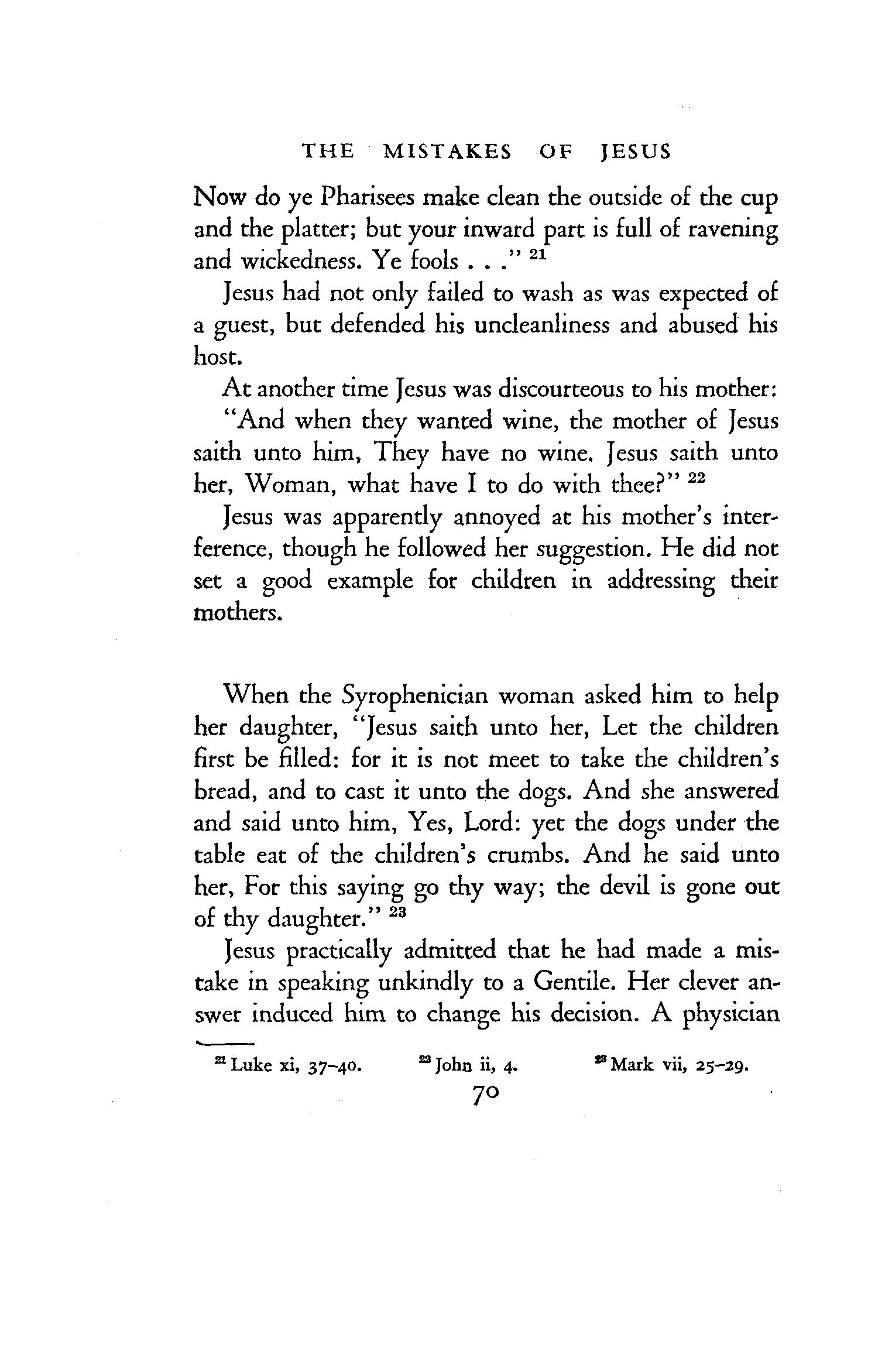 THE MISTAKES OF JESUS

Now do ye Pharisees make clean the outside of the cup and the platter; but your inward part is full of ravening and wickedness. Ye fools . . ." $^{21}$

Jesus had not only failed to wash as was expected of a guest, but defended his uncleanliness and abused his host.

At another time Jesus was discourteous to his mother:

"And when they wanted wine, the mother of Jesus saith unto him, They have no wine. Jesus saith unto her, Woman, what have I to do with thee?" $^{22}$

Jesus was apparently annoyed at his mother's interference, though he followed her suggestion. He did not set a good example for children in addressing their mothers.

When the Syrophenician woman asked him to help her daughter, "Jesus saith unto her, Let the children first be filled: for it is not meet to take the children's bread, and to cast it unto the dogs. And she answered and said unto him, Yes, Lord: yet the dogs under the table eat of the children's crumbs. And he said unto her, For this saying go thy way; the devil is gone out of thy daughter." $^{23}$

Jesus practically admitted that he had made a mistake in speaking unkindly to a Gentile. Her clever answer induced him to change his decision. A physician

$^{21}$ Luke xi, 37–40. $^{22}$ John ii, 4. $^{23}$ Mark vii, 25–29.

70